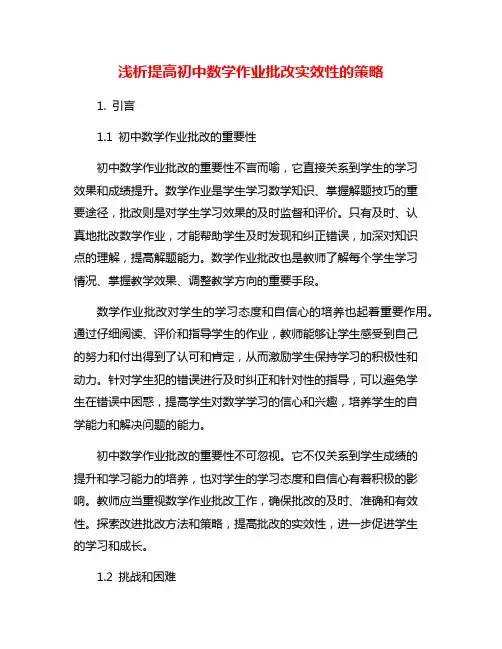 浅析提高初中数学作业批改实效性的策略

1. 引言

1.1 初中数学作业批改的重要性

初中数学作业批改的重要性不言而喻，它直接关系到学生的学习效果和成绩提升。数学作业是学生学习数学知识、掌握解题技巧的重要途径，批改则是对学生学习效果的及时监督和评价。只有及时、认真地批改数学作业，才能帮助学生及时发现和纠正错误，加深对知识点的理解，提高解题能力。数学作业批改也是教师了解每个学生学习情况、掌握教学效果、调整教学方向的重要手段。

数学作业批改对学生的学习态度和自信心的培养也起着重要作用。通过仔细阅读、评价和指导学生的作业，教师能够让学生感受到自己的努力和付出得到了认可和肯定，从而激励学生保持学习的积极性和动力。针对学生犯的错误进行及时纠正和针对性的指导，可以避免学生在错误中困惑，提高学生对数学学习的信心和兴趣，培养学生的自学能力和解决问题的能力。

初中数学作业批改的重要性不可忽视。它不仅关系到学生成绩的提升和学习能力的培养，也对学生的学习态度和自信心有着积极的影响。教师应当重视数学作业批改工作，确保批改的及时、准确和有效性。探索改进批改方法和策略，提高批改的实效性，进一步促进学生的学习和成长。

1.2 挑战和困难